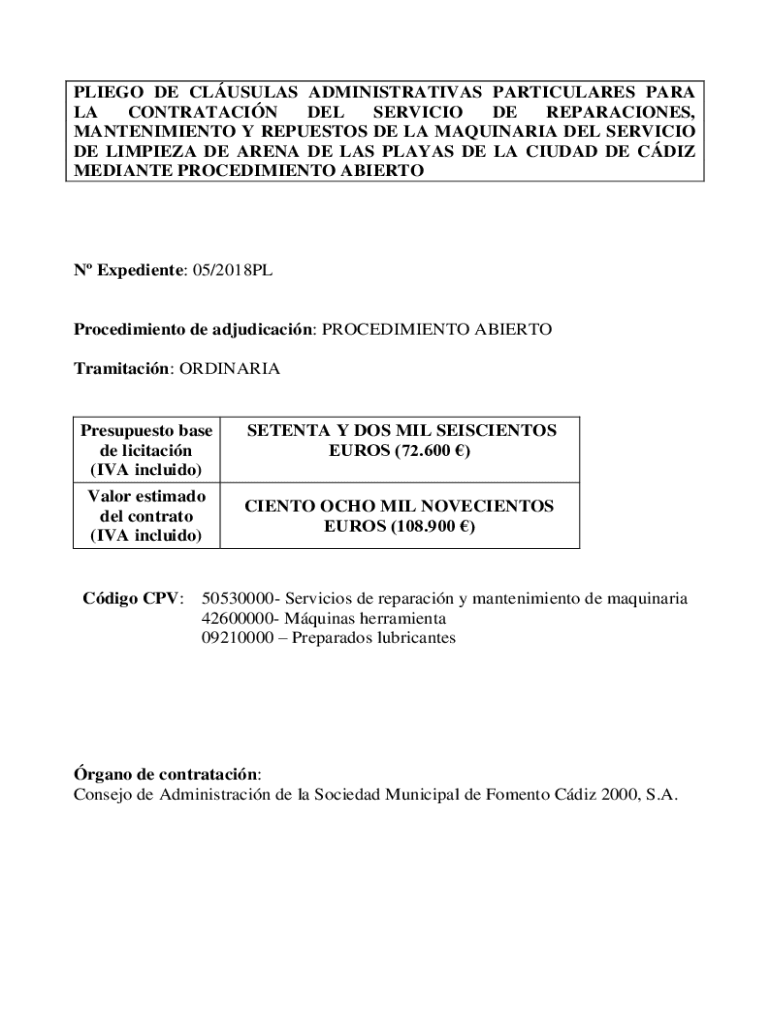 PLIEGO DE CLÁUSULAS ADMINISTRATIVAS PARTICULARES PARA LA CONTRATACIÓN DEL SERVICIO DE REPARACIONES, MANTENIMIENTO Y REPUESTOS DE LA MAQUINARIA DEL SERVICIO DE LIMPIEZA DE ARENA DE LAS PLAYAS DE LA CIUDAD DE CÁDIZ MEDIANTE PROCEDIMIENTO ABIERTO

Nº Expediente: 05/2018PL

Procedimiento de adjudicación: PROCEDIMIENTO ABIERTO

Tramitación: ORDINARIA

| Presupuesto base de licitación (IVA incluido) | SETENTA Y DOS MIL SEISCIENTOS EUROS (72.600 €) |
|---|---|
| Valor estimado del contrato (IVA incluido) | CIENTO OCHO MIL NOVECIENTOS EUROS (108.900 €) |

Código CPV: 50530000- Servicios de reparación y mantenimiento de maquinaria
42600000- Máquinas herramienta
09210000 – Preparados lubricantes

Órgano de contratación:
Consejo de Administración de la Sociedad Municipal de Fomento Cádiz 2000, S.A.